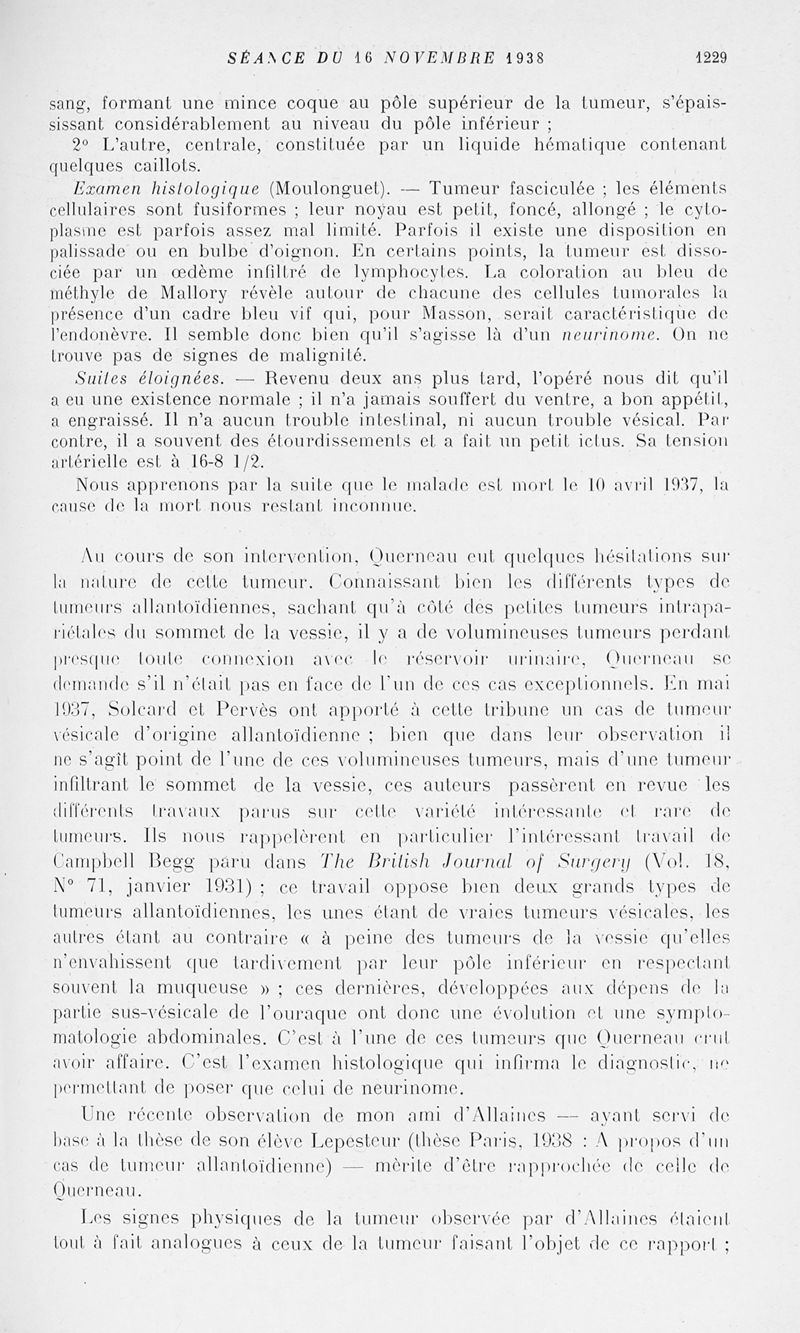 SÉANCE DU 16 NOVEMBRE 1938 1229

sang, formant une mince coque au pôle supérieur de la tumeur, s'épaississant considérablement au niveau du pôle inférieur ;

2° L'autre, centrale, constituée par un liquide hématique contenant quelques caillots.

Examen histologique (Moulonguet). — Tumeur fasciculée ; les éléments cellulaires sont fusiformes ; leur noyau est petit, foncé, allongé ; le cytoplasme est parfois assez mal limité. Parfois il existe une disposition en palissade ou en bulbe d'oignon. En certains points, la tumeur est dissociée par un œdème infiltré de lymphocytes. La coloration au bleu de méthyle de Mallory révèle autour de chacune des cellules tumorales la présence d'un cadre bleu vif qui, pour Masson, serait caractéristique de l'endonèvre. Il semble donc bien qu'il s'agisse là d'un neurinome. On ne trouve pas de signes de malignité.

Suites éloignées. — Revenu deux ans plus tard, l'opéré nous dit qu'il a eu une existence normale ; il n'a jamais souffert du ventre, a bon appétit, a engraissé. Il n'a aucun trouble intestinal, ni aucun trouble vésical. Par contre, il a souvent des étourdissements et a fait un petit ictus. Sa tension artérielle est à 16-8 1/2.

Nous apprenons par la suite que le malade est mort le 10 avril 1937, la cause de la mort nous restant inconnue.

Au cours de son intervention, Querneau eut quelques hésitations sur la nature de cette tumeur. Connaissant bien les différents types de tumeurs allantoïdiennes, sachant qu'à côté des petites tumeurs intrapariétales du sommet de la vessie, il y a de volumineuses tumeurs perdant presque toute connexion avec le réservoir urinaire, Querneau se demande s'il n'était pas en face de l'un de ces cas exceptionnels. En mai 1937, Solcard et Pervès ont apporté à cette tribune un cas de tumeur vésicale d'origine allantoïdienne ; bien que dans leur observation il ne s'agît point de l'une de ces volumineuses tumeurs, mais d'une tumeur infiltrant le sommet de la vessie, ces auteurs passèrent en revue les différents travaux parus sur cette variété intéressante et rare de tumeurs. Ils nous rappelèrent en particulier l'intéressant travail de Campbell Begg paru dans The British Journal of Surgery (Vol. 18, N° 71, janvier 1931) ; ce travail oppose bien deux grands types de tumeurs allantoïdiennes, les unes étant de vraies tumeurs vésicales, les autres étant au contraire « à peine des tumeurs de la vessie qu'elles n'envahissent que tardivement par leur pôle inférieur en respectant souvent la muqueuse » ; ces dernières, développées aux dépens de la partie sus-vésicale de l'ouraque ont donc une évolution et une symptomatologie abdominales. C'est à l'une de ces tumeurs que Querneau crut avoir affaire. C'est l'examen histologique qui infirma le diagnostic, ne permettant de poser que celui de neurinome.

Une récente observation de mon ami d'Allaines — ayant servi de base à la thèse de son élève Lepesteur (thèse Paris, 1938 : A propos d'un cas de tumeur allantoïdienne) — mérite d'être rapprochée de celle de Querneau.

Les signes physiques de la tumeur observée par d'Allaines étaient tout à fait analogues à ceux de la tumeur faisant l'objet de ce rapport ;